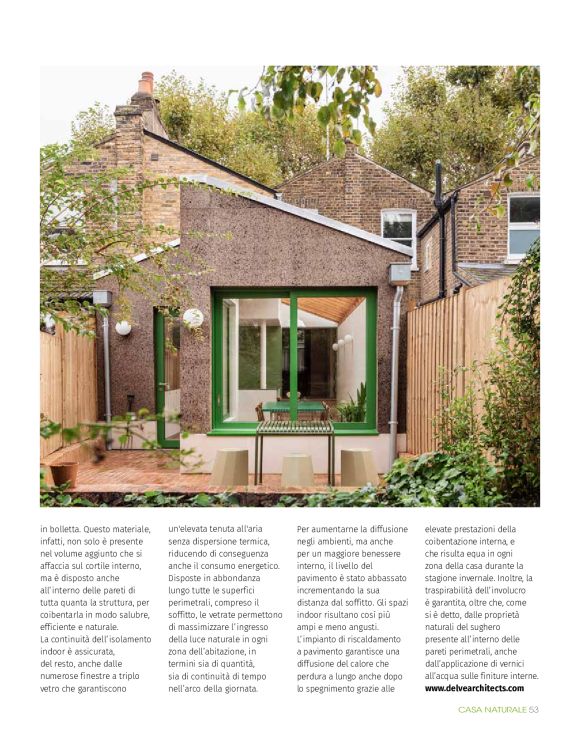 in bolletta. Questo materiale, infatti, non solo è presente nel volume aggiunto che si affaccia sul cortile interno, ma è disposto anche all'interno delle pareti di tutta quanta la struttura, per coibentarla in modo salubre, efficiente e naturale.
La continuità dell'isolamento indoor è assicurata, del resto, anche dalle numerose finestre a triplo vetro che garantiscono

un'elevata tenuta all'aria senza dispersione termica, riducendo di conseguenza anche il consumo energetico. Disposte in abbondanza lungo tutte le superfici perimetrali, compreso il soffitto, le vetrate permettono di massimizzare l'ingresso della luce naturale in ogni zona dell'abitazione, in termini sia di quantità, sia di continuità di tempo nell'arco della giornata.

Per aumentarne la diffusione negli ambienti, ma anche per un maggiore benessere interno, il livello del pavimento è stato abbassato incrementando la sua distanza dal soffitto. Gli spazi indoor risultano così più ampi e meno angusti.
L'impianto di riscaldamento a pavimento garantisce una diffusione del calore che perdura a lungo anche dopo lo spegnimento grazie alle

elevate prestazioni della coibentazione interna, e che risulta equa in ogni zona della casa durante la stagione invernale. Inoltre, la traspirabilità dell'involucro è garantita, oltre che, come si è detto, dalle proprietà naturali del sughero presente all'interno delle pareti perimetrali, anche dall'applicazione di vernici all'acqua sulle finiture interne.
www.delvearchitects.com

CASA NATURALE 53